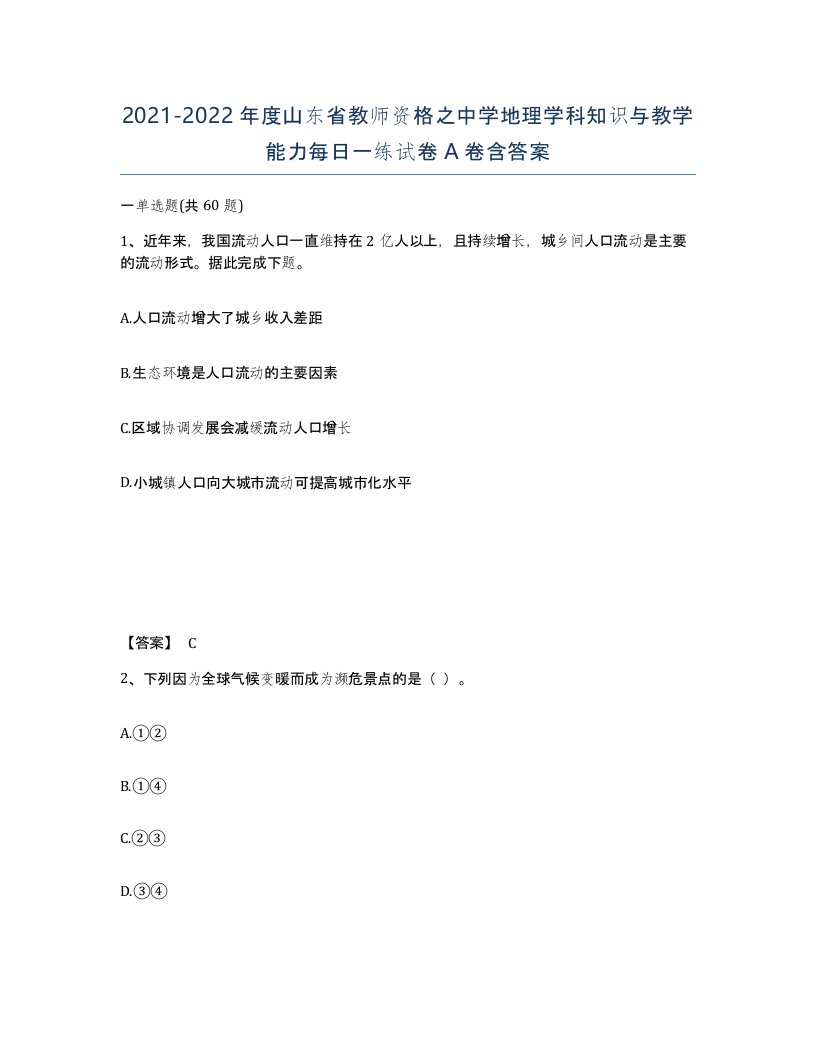 2021-2022年度山东省教师资格之中学地理学科知识与教学能力每日一练试卷A卷含答案

一单选题(共60题)

1、近年来，我国流动人口一直维持在2亿人以上，且持续增长，城乡间人口流动是主要的流动形式。据此完成下题。

A.人口流动增大了城乡收入差距

B.生态环境是人口流动的主要因素

C.区域协调发展会减缓流动人口增长

D.小城镇人口向大城市流动可提高城市化水平

【答案】 C

2、下列因为全球气候变暖而成为濒危景点的是（ ）。

A.①②

B.①④

C.②③

D.③④